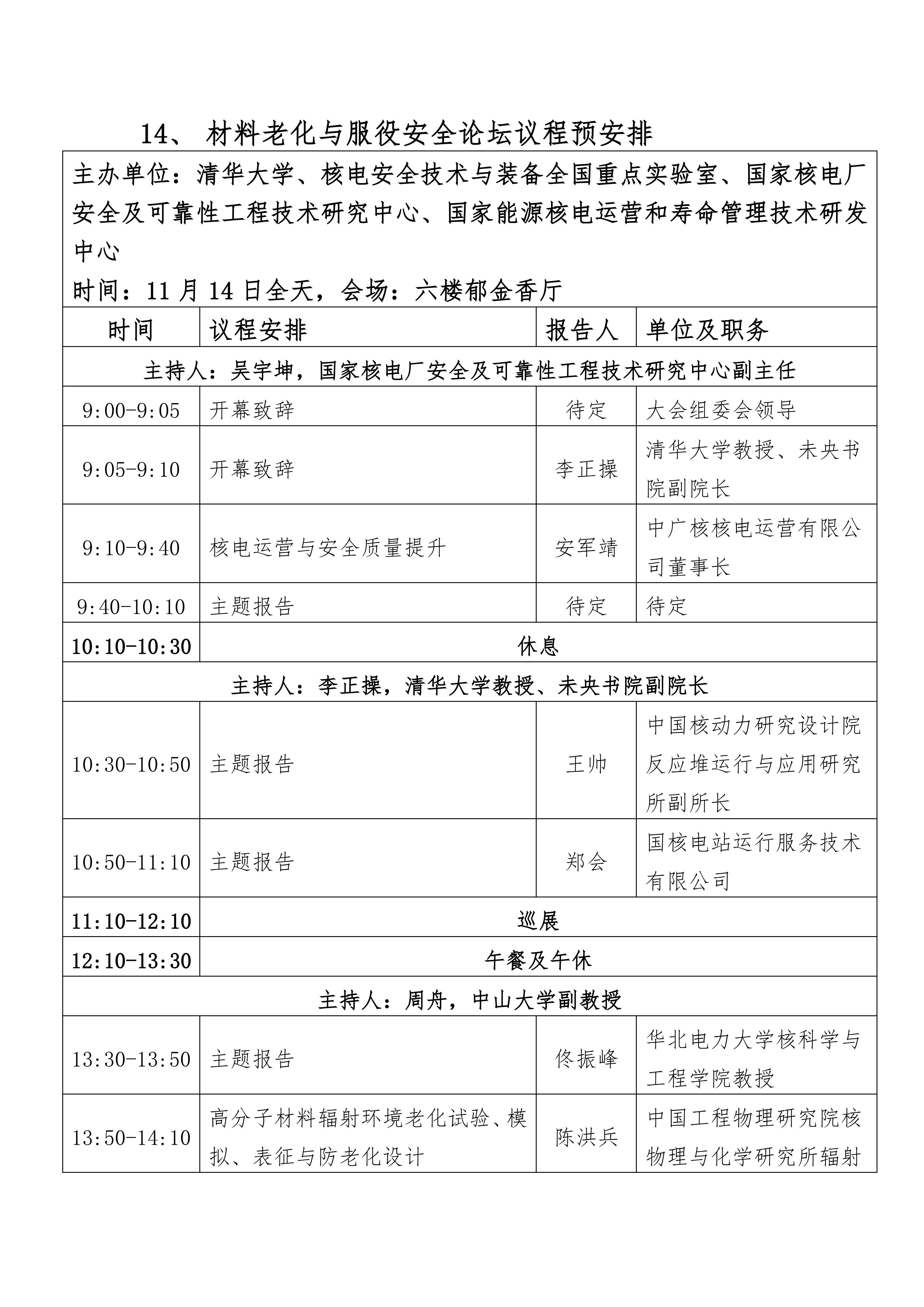 14、 材料老化与服役安全论坛议程预安排

主办单位：清华大学、核电安全技术与装备全国重点实验室、国家核电厂安全及可靠性工程技术研究中心、国家能源核电运营和寿命管理技术研发中心

时间：11 月 14 日全天，会场：六楼郁金香厅

| 时间 | 议程安排 | 报告人 | 单位及职务 |
|---|---|---|---|
| 主持人：吴宇坤，国家核电厂安全及可靠性工程技术研究中心副主任 | | | |
| 9:00-9:05 | 开幕致辞 | 待定 | 大会组委会领导 |
| 9:05-9:10 | 开幕致辞 | 李正操 | 清华大学教授、未央书院副院长 |
| 9:10-9:40 | 核电运营与安全质量提升 | 安军靖 | 中广核核电运营有限公司董事长 |
| 9:40-10:10 | 主题报告 | 待定 | 待定 |
| 10:10-10:30 | 休息 | | |
| 主持人：李正操，清华大学教授、未央书院副院长 | | | |
| 10:30-10:50 | 主题报告 | 王帅 | 中国核动力研究设计院反应堆运行与应用研究所副所长 |
| 10:50-11:10 | 主题报告 | 郑会 | 国核电站运行服务技术有限公司 |
| 11:10-12:10 | 巡展 | | |
| 12:10-13:30 | 午餐及午休 | | |
| 主持人：周舟，中山大学副教授 | | | |
| 13:30-13:50 | 主题报告 | 佟振峰 | 华北电力大学核科学与工程学院教授 |
| 13:50-14:10 | 高分子材料辐射环境老化试验、模拟、表征与防老化设计 | 陈洪兵 | 中国工程物理研究院核物理与化学研究所辐射 |